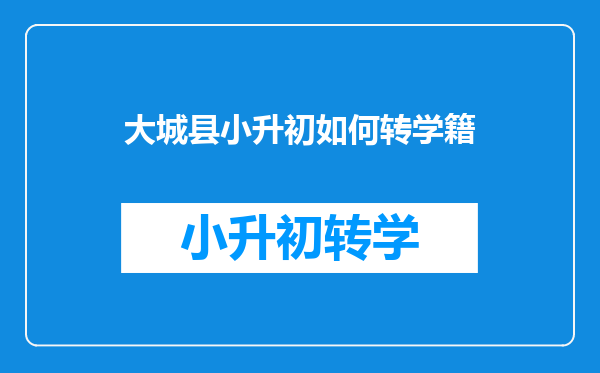 大城县小升初如何转学籍

小升初转学